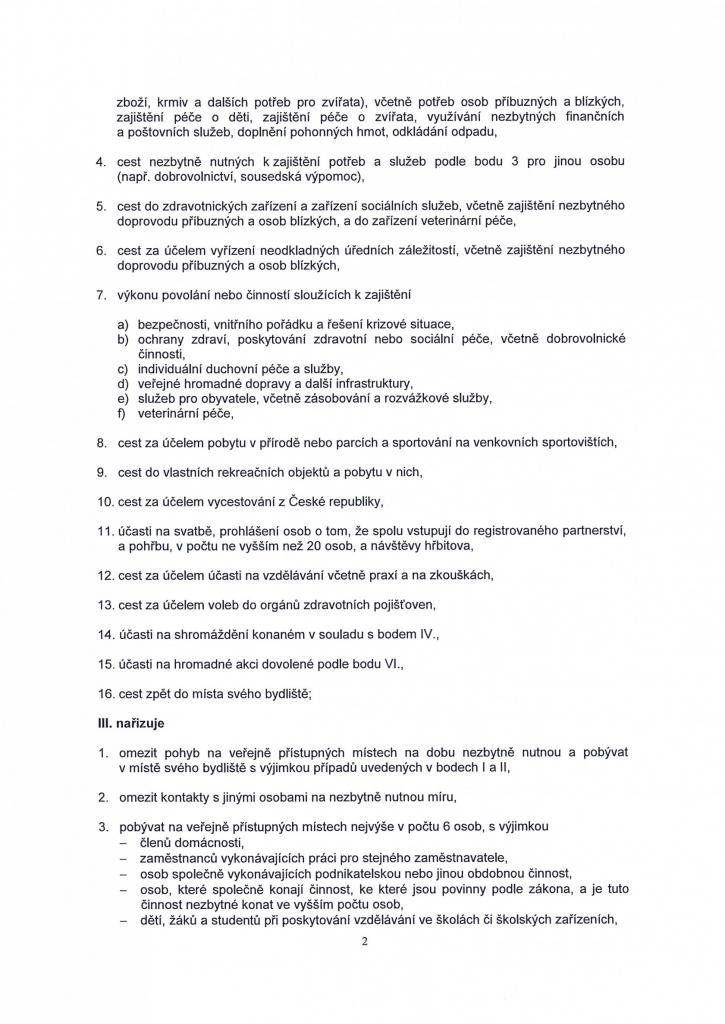 zboží, krmiv a dalších potřeb pro zvířata), včetně potřeb osob příbuzných a blízkých, zajištění péče o děti, zajištění péče o zvířata, využívání nezbytných finančních a poštovních služeb, doplnění pohonných hmot, odkládání odpadu,

4. cest nezbytně nutných k zajištění potřeb a služeb podle bodu 3 pro jinou osobu (např. dobrovolnictví, sousedská výpomoc),

5. cest do zdravotnických zařízení a zařízení sociálních služeb, včetně zajištění nezbytného doprovodu příbuzných a osob blízkých, a do zařízení veterinární péče,

6. cest za účelem vyřízení neodkladných úředních záležitostí, včetně zajištění nezbytného doprovodu příbuzných a osob blízkých,

7. výkonu povolání nebo činností sloužících k zajištění

a) bezpečnosti, vnitřního pořádku a řešení krizové situace,
b) ochrany zdraví, poskytování zdravotní nebo sociální péče, včetně dobrovolnické činnosti,
c) individuální duchovní péče a služby,
d) veřejné hromadné dopravy a další infrastruktury,
e) služeb pro obyvatele, včetně zásobování a rozvážkové služby,
f) veterinární péče,

8. cest za účelem pobytu v přírodě nebo parcích a sportování na venkovních sportovištích,

9. cest do vlastních rekreačních objektů a pobytu v nich,

10. cest za účelem vycestování z České republiky,

11. účasti na svatbě, prohlášení osob o tom, že spolu vstupují do registrovaného partnerství, a pohřbu, v počtu ne vyšším než 20 osob, a návštěvy hřbitova,

12. cest za účelem účasti na vzdělávání včetně praxí a na zkouškách,

13. cest za účelem voleb do orgánů zdravotních pojišťoven,

14. účasti na shromáždění konaném v souladu s bodem IV.,

15. účasti na hromadné akci dovolené podle bodu VI.,

16. cest zpět do místa svého bydliště;

III. nařizuje

1. omezit pohyb na veřejně přístupných místech na dobu nezbytně nutnou a pobývat v místě svého bydliště s výjimkou případů uvedených v bodech I a II,

2. omezit kontakty s jinými osobami na nezbytně nutnou míru,

3. pobývat na veřejně přístupných místech nejvýše v počtu 6 osob, s výjimkou
– členů domácnosti,
– zaměstnanců vykonávajících práci pro stejného zaměstnavatele,
– osob společně vykonávajících podnikatelskou nebo jinou obdobnou činnost,
– osob, které společně konají činnost, ke které jsou povinny podle zákona, a je tuto činnost nezbytné konat ve vyšším počtu osob,
– dětí, žáků a studentů při poskytování vzdělávání ve školách či školských zařízeních,

2